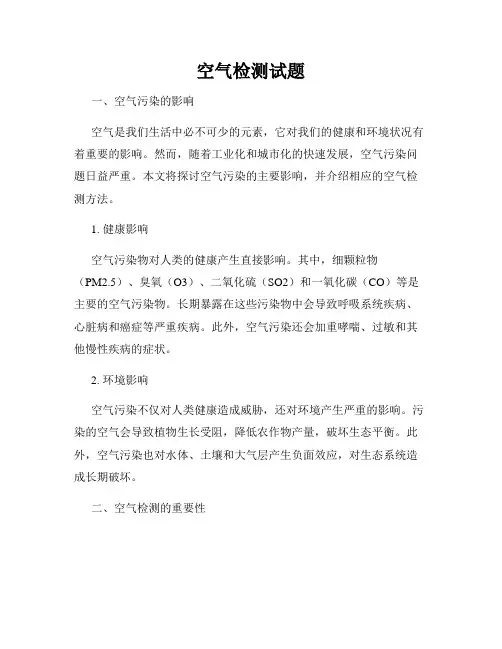 空气检测试题

一、空气污染的影响

空气是我们生活中必不可少的元素，它对我们的健康和环境状况有着重要的影响。然而，随着工业化和城市化的快速发展，空气污染问题日益严重。本文将探讨空气污染的主要影响，并介绍相应的空气检测方法。

1. 健康影响

空气污染物对人类的健康产生直接影响。其中，细颗粒物（PM2.5）、臭氧（O3）、二氧化硫（SO2）和一氧化碳（CO）等是主要的空气污染物。长期暴露在这些污染物中会导致呼吸系统疾病、心脏病和癌症等严重疾病。此外，空气污染还会加重哮喘、过敏和其他慢性疾病的症状。

2. 环境影响

空气污染不仅对人类健康造成威胁，还对环境产生严重的影响。污染的空气会导致植物生长受阻，降低农作物产量，破坏生态平衡。此外，空气污染也对水体、土壤和大气层产生负面效应，对生态系统造成长期破坏。

二、空气检测的重要性